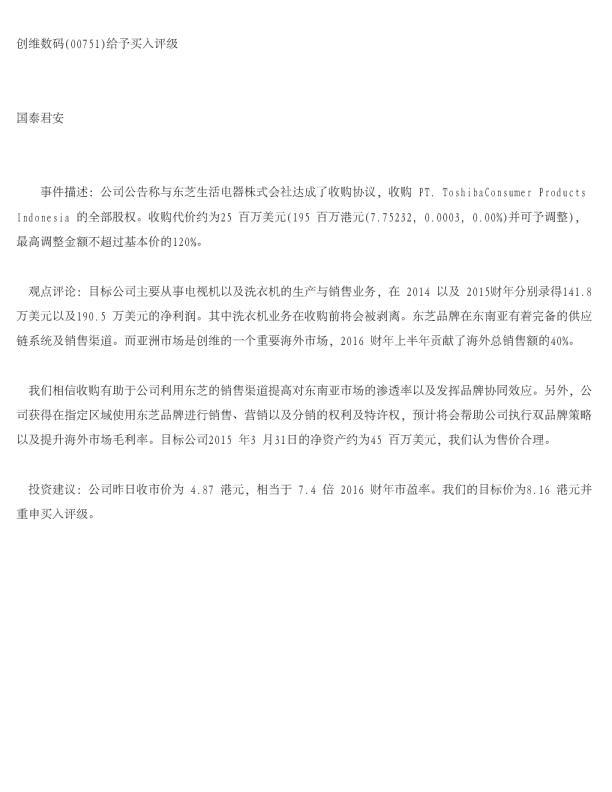 创维数码(00751)给予买入评级

国泰君安

事件描述：公司公告称与东芝生活电器株式会社达成了收购协议，收购 PT. ToshibaConsumer Products Indonesia 的全部股权。收购代价约为25 百万美元(195 百万港元(7.75232, 0.0003, 0.00%)并可予调整)，最高调整金额不超过基本价的120%。

观点评论：目标公司主要从事电视机以及洗衣机的生产与销售业务，在 2014 以及 2015财年分别录得141.8 万美元以及190.5 万美元的净利润。其中洗衣机业务在收购前将会被剥离。东芝品牌在东南亚有着完备的供应链系统及销售渠道。而亚洲市场是创维的一个重要海外市场，2016 财年上半年贡献了海外总销售额的40%。

我们相信收购有助于公司利用东芝的销售渠道提高对东南亚市场的渗透率以及发挥品牌协同效应。另外，公司获得在指定区域使用东芝品牌进行销售、营销以及分销的权利及特许权，预计将会帮助公司执行双品牌策略以及提升海外市场毛利率。目标公司2015 年3 月31日的净资产约为45 百万美元，我们认为售价合理。

投资建议：公司昨日收市价为 4.87 港元，相当于 7.4 倍 2016 财年市盈率。我们的目标价为8.16 港元并重申买入评级。